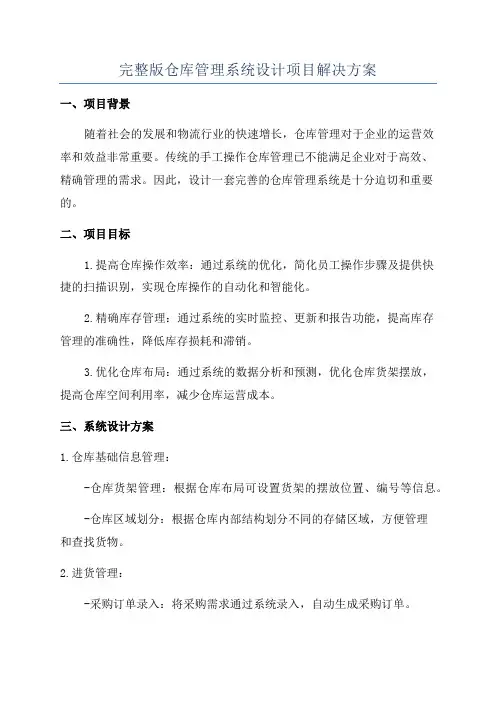 完整版仓库管理系统设计项目解决方案

一、项目背景

随着社会的发展和物流行业的快速增长，仓库管理对于企业的运营效率和效益非常重要。传统的手工操作仓库管理已不能满足企业对于高效、精确管理的需求。因此，设计一套完善的仓库管理系统是十分迫切和重要的。

二、项目目标

1.提高仓库操作效率：通过系统的优化，简化员工操作步骤及提供快捷的扫描识别，实现仓库操作的自动化和智能化。

2.精确库存管理：通过系统的实时监控、更新和报告功能，提高库存管理的准确性，降低库存损耗和滞销。

3.优化仓库布局：通过系统的数据分析和预测，优化仓库货架摆放，提高仓库空间利用率，减少仓库运营成本。

三、系统设计方案

1.仓库基础信息管理：

-仓库货架管理：根据仓库布局可设置货架的摆放位置、编号等信息。

-仓库区域划分：根据仓库内部结构划分不同的存储区域，方便管理和查找货物。

2.进货管理：

-采购订单录入：将采购需求通过系统录入，自动生成采购订单。